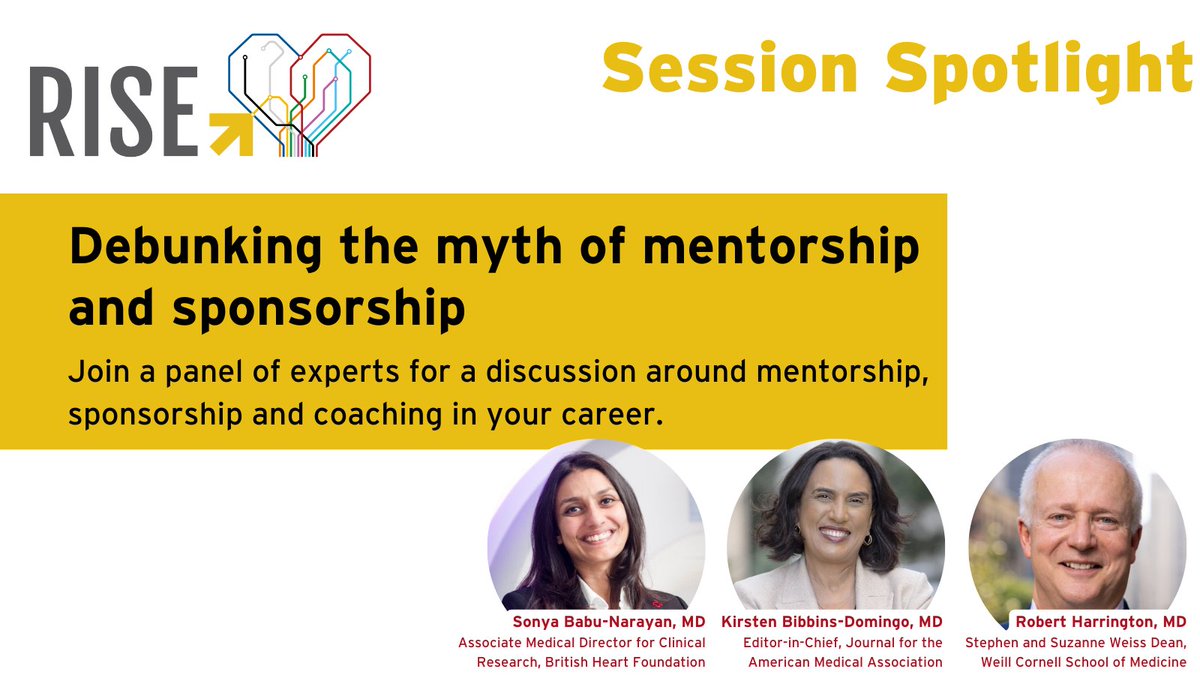 RISE

Session Spotlight

Debunking the myth of mentorship and sponsorship

Join a panel of experts for a discussion around mentorship, sponsorship and coaching in your career.

Sonya Babu-Narayan, MD
Associate Medical Director for Clinical Research, British Heart Foundation

Kirsten Bibbins-Domingo, MD
Editor-in-Chief, Journal for the American Medical Association

Robert Harrington, MD
Stephen and Suzanne Weiss Dean, Weill Cornell School of Medicine